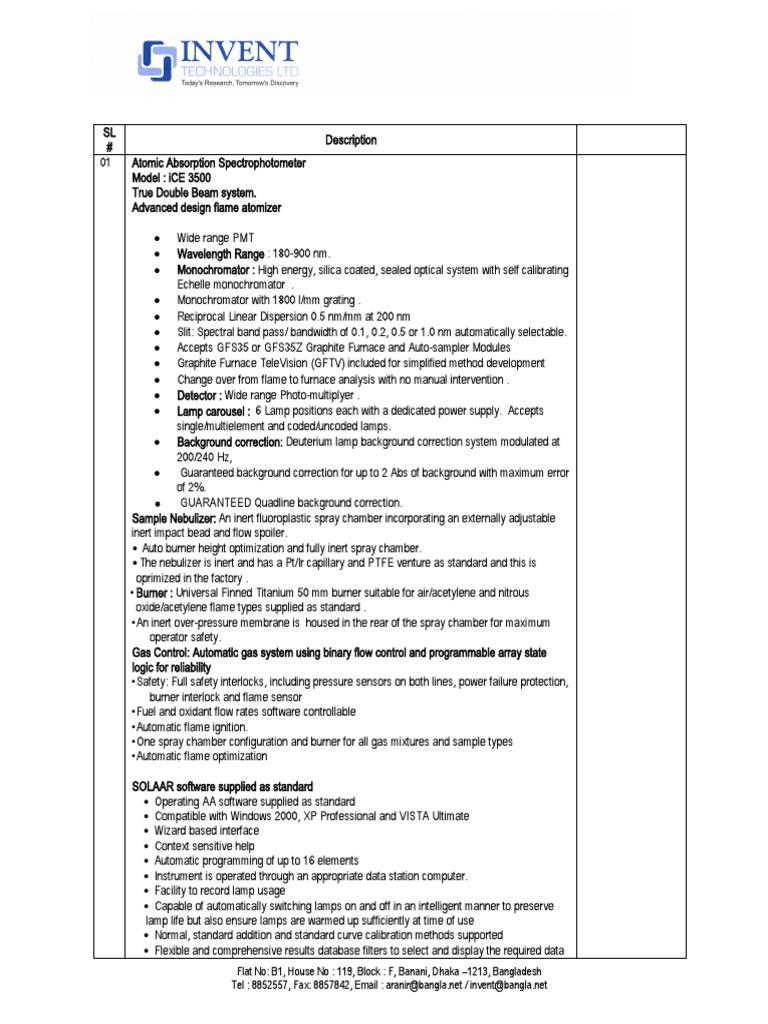 INVENT
TECHNOLOGIES LTD
Today's Research, Tomorrow's Discovery

| SL # | Description | |
|---|---|---|
| 01 | Atomic Absorption Spectrophotometer<br>Model : iCE 3500<br>True Double Beam system.<br>Advanced design flame atomizer<br><br>• Wide range PMT<br>• Wavelength Range : 180-900 nm.<br>• Monochromator : High energy, silica coated, sealed optical system with self calibrating Echelle monochromator .<br>• Monochromator with 1800 l/mm grating .<br>• Reciprocal Linear Dispersion 0.5 nm/mm at 200 nm<br>• Slit: Spectral band pass/ bandwidth of 0.1, 0.2, 0.5 or 1.0 nm automatically selectable.<br>• Accepts GFS35 or GFS35Z Graphite Furnace and Auto-sampler Modules<br>• Graphite Furnace TeleVision (GFTV) included for simplified method development<br>• Change over from flame to furnace analysis with no manual intervention .<br>• Detector : Wide range Photo-multiplyer .<br>• Lamp carousel : 6 Lamp positions each with a dedicated power supply. Accepts single/multielement and coded/uncoded lamps.<br>• Background correction: Deuterium lamp background correction system modulated at 200/240 Hz,<br>• Guaranteed background correction for up to 2 Abs of background with maximum error of 2%.<br>• GUARANTEED Quadline background correction.<br>Sample Nebulizer: An inert fluoroplastic spray chamber incorporating an externally adjustable inert impact bead and flow spoiler.<br>• Auto burner height optimization and fully inert spray chamber.<br>• The nebulizer is inert and has a Pt/Ir capillary and PTFE venture as standard and this is oprimized in the factory .<br>• Burner : Universal Finned Titanium 50 mm burner suitable for air/acetylene and nitrous oxide/acetylene flame types supplied as standard .<br>• An inert over-pressure membrane is housed in the rear of the spray chamber for maximum operator safety.<br>Gas Control: Automatic gas system using binary flow control and programmable array state logic for reliability<br>• Safety: Full safety interlocks, including pressure sensors on both lines, power failure protection, burner interlock and flame sensor<br>• Fuel and oxidant flow rates software controllable<br>• Automatic flame ignition.<br>• One spray chamber configuration and burner for all gas mixtures and sample types<br>• Automatic flame optimization<br><br>SOLAAR software supplied as standard<br>• Operating AA software supplied as standard<br>• Compatible with Windows 2000, XP Professional and VISTA Ultimate<br>• Wizard based interface<br>• Context sensitive help<br>• Automatic programming of up to 16 elements<br>• Instrument is operated through an appropriate data station computer.<br>• Facility to record lamp usage<br>• Capable of automatically switching lamps on and off in an intelligent manner to preserve lamp life but also ensure lamps are warmed up sufficiently at time of use<br>• Normal, standard addition and standard curve calibration methods supported<br>• Flexible and comprehensive results database filters to select and display the required data | |

Flat No: B1, House No : 119, Block : F, Banani, Dhaka –1213, Bangladesh
Tel : 8852557, Fax: 8857842, Email : aranin@bangla.net / invent@bangla.net